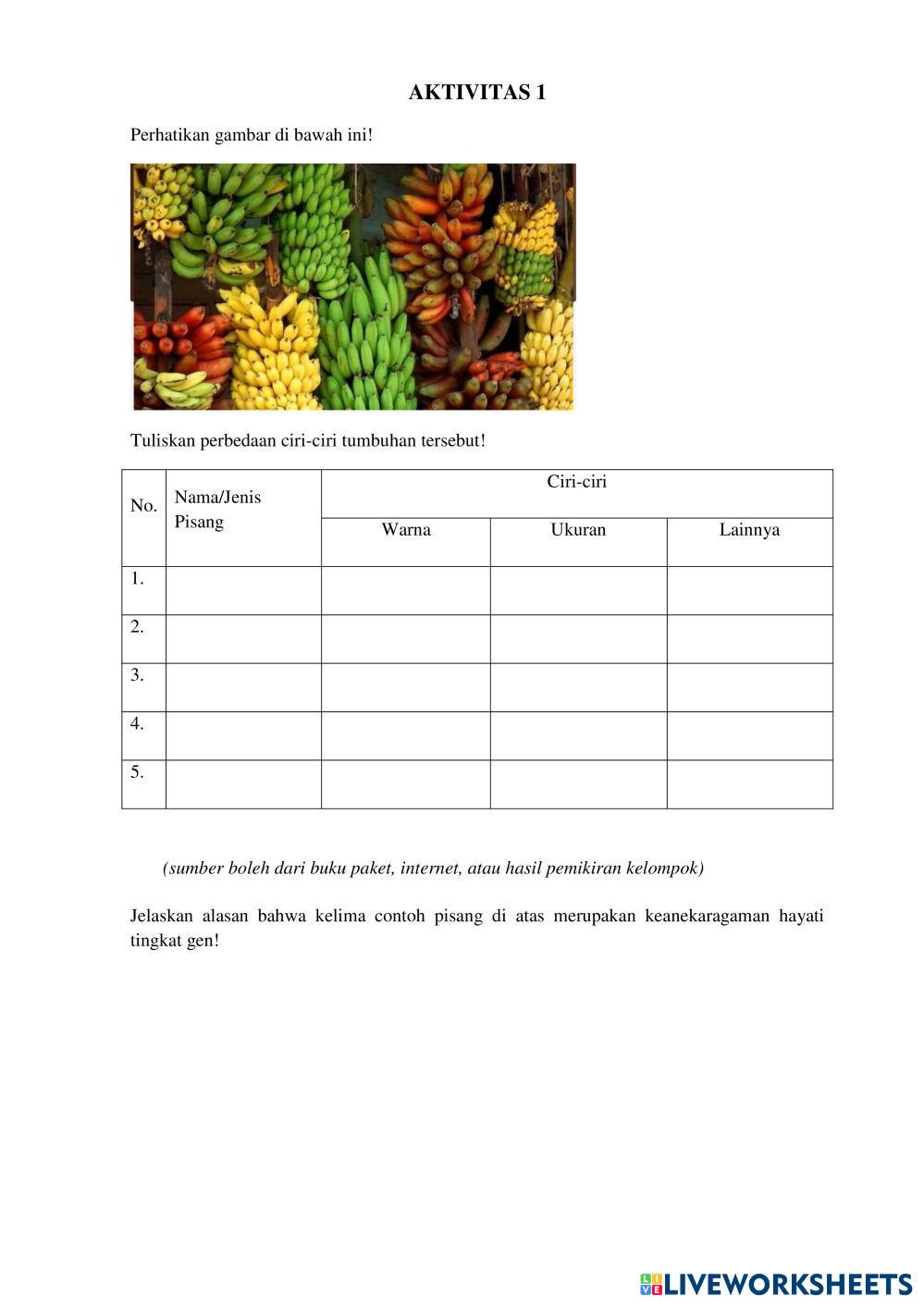 AKTIVITAS 1

Perhatikan gambar di bawah ini!

Tuliskan perbedaan ciri-ciri tumbuhan tersebut!

| No. | Nama/Jenis Pisang | Ciri-ciri | | |
|---|---|---|---|---|
| | | Warna | Ukuran | Lainnya |
| 1. | | | | |
| 2. | | | | |
| 3. | | | | |
| 4. | | | | |
| 5. | | | | |

(sumber boleh dari buku paket, internet, atau hasil pemikiran kelompok)

Jelaskan alasan bahwa kelima contoh pisang di atas merupakan keanekaragaman hayati tingkat gen!

LIVEWORKSHEETS